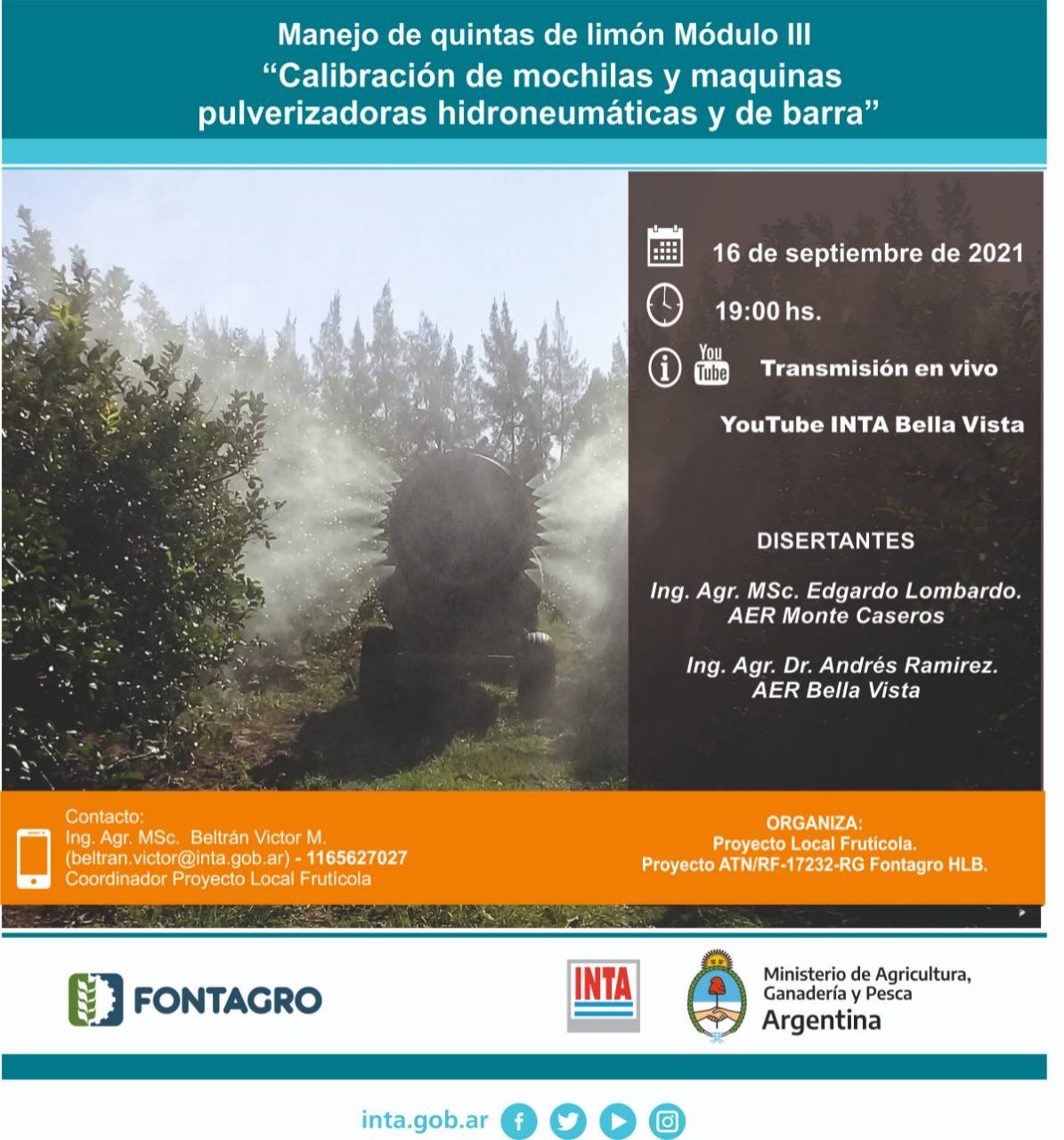 Manejo de quintas de limón Módulo III
“Calibración de mochilas y maquinas pulverizadoras hidroneumáticas y de barra”

16 de septiembre de 2021

19:00 hs.

You Tube Transmisión en vivo

YouTube INTA Bella Vista

DISERTANTES

Ing. Agr. MSc. Edgardo Lombardo.
AER Monte Caseros

Ing. Agr. Dr. Andrés Ramirez.
AER Bella Vista

Contacto:
Ing. Agr. MSc. Beltrán Victor M.
(beltran.victor@inta.gob.ar) - 1165627027
Coordinador Proyecto Local Frutícola

ORGANIZA:
Proyecto Local Frutícola.
Proyecto ATN/RF-17232-RG Fontagro HLB.

FONTAGRO

INTA

Ministerio de Agricultura, Ganadería y Pesca
Argentina

inta.gob.ar